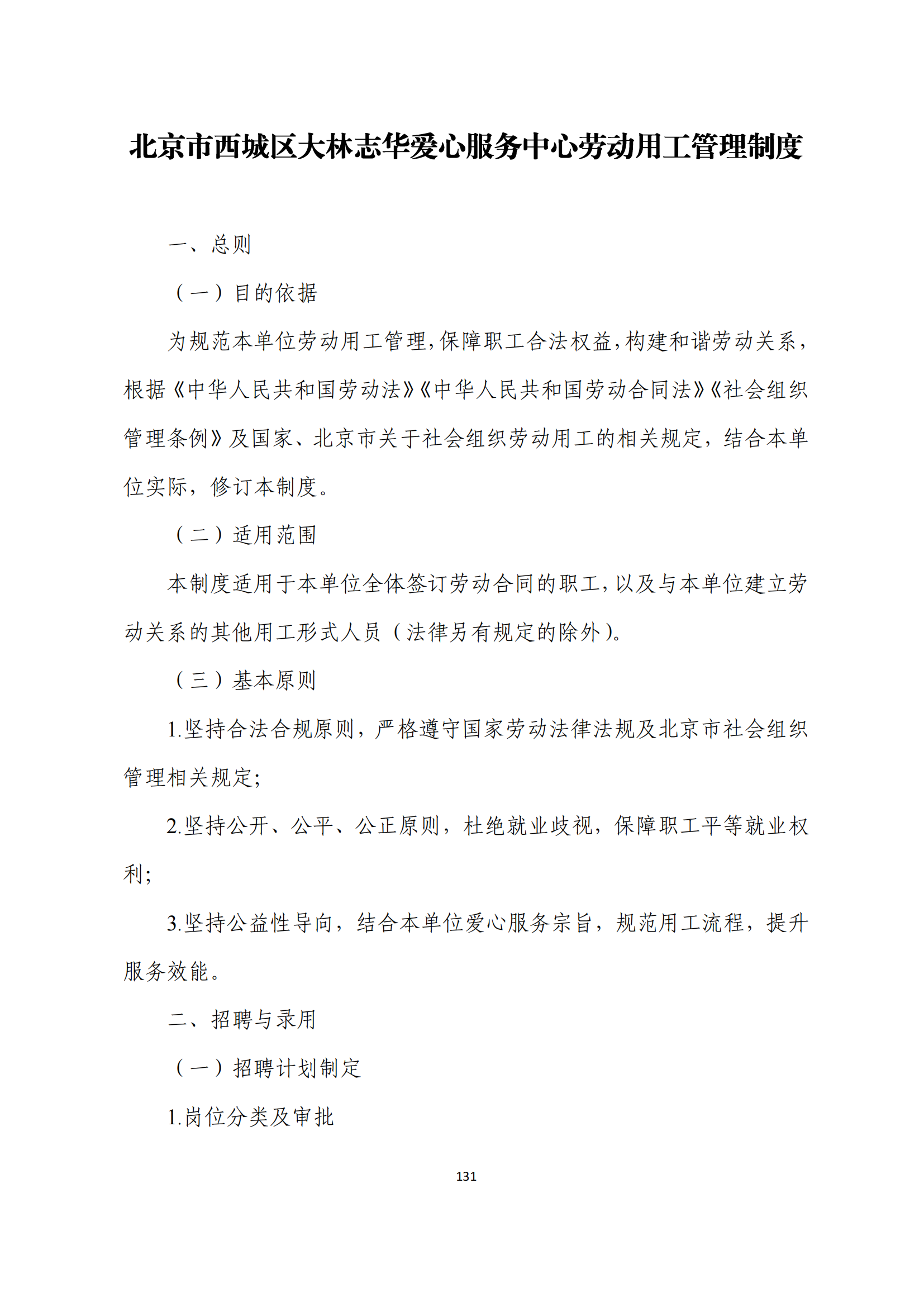 北京市西城区大林志华爱心服务中心劳动用工管理制度

一、总则

（一）目的依据

为规范本单位劳动用工管理，保障职工合法权益，构建和谐劳动关系，根据《中华人民共和国劳动法》《中华人民共和国劳动合同法》《社会组织管理条例》及国家、北京市关于社会组织劳动用工的相关规定，结合本单位实际，修订本制度。

（二）适用范围

本制度适用于本单位全体签订劳动合同的职工，以及与本单位建立劳动关系的其他用工形式人员（法律另有规定的除外）。

（三）基本原则

1.坚持合法合规原则，严格遵守国家劳动法律法规及北京市社会组织管理相关规定；

2.坚持公开、公平、公正原则，杜绝就业歧视，保障职工平等就业权利；

3.坚持公益性导向，结合本单位爱心服务宗旨，规范用工流程，提升服务效能。

二、招聘与录用

（一）招聘计划制定

1.岗位分类及审批

131